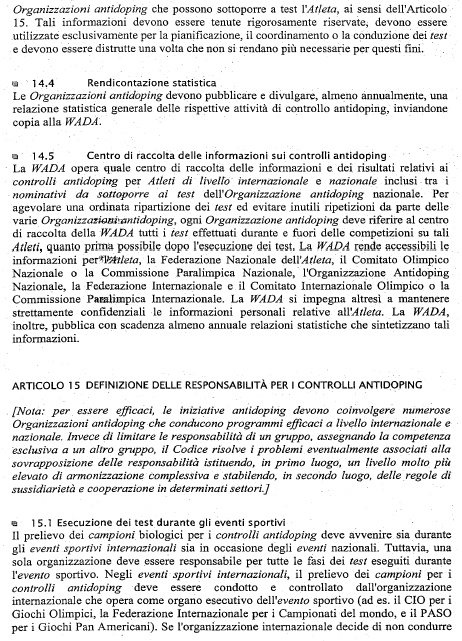 Organizzazioni antidoping che possono sottoporre a test l'Atleta, ai sensi dell'Articolo 15. Tali informazioni devono essere tenute rigorosamente riservate, devono essere utilizzate esclusivamente per la pianificazione, il coordinamento o la conduzione dei test e devono essere distrutte una volta che non si rendano più necessarie per questi fini.

14.4 Rendicontazione statistica
Le Organizzazioni antidoping devono pubblicare e divulgare, almeno annualmente, una relazione statistica generale delle rispettive attività di controllo antidoping, inviandone copia alla WADA.

14.5 Centro di raccolta delle informazioni sui controlli antidoping
La WADA opera quale centro di raccolta delle informazioni e dei risultati relativi ai controlli antidoping per Atleti di livello internazionale e nazionale inclusi tra i nominativi da sottoporre ai test dell'Organizzazione antidoping nazionale. Per agevolare una ordinata ripartizione dei test ed evitare inutili ripetizioni da parte delle varie Organizzazioni antidoping, ogni Organizzazione antidoping deve riferire al centro di raccolta della WADA tutti i test effettuati durante e fuori delle competizioni su tali Atleti, quanto prima possibile dopo l'esecuzione dei test. La WADA rende accessibili le informazioni per l'Atleta, la Federazione Nazionale dell'Atleta, il Comitato Olimpico Nazionale o la Commissione Paralimpica Nazionale, l'Organizzazione Antidoping Nazionale, la Federazione Internazionale e il Comitato Internazionale Olimpico o la Commissione Paralimpica Internazionale. La WADA si impegna altresì a mantenere strettamente confidenziali le informazioni personali relative all'Atleta. La WADA, inoltre, pubblica con scadenza almeno annuale relazioni statistiche che sintetizzano tali informazioni.

ARTICOLO 15 DEFINIZIONE DELLE RESPONSABILITÀ PER I CONTROLLI ANTIDOPING

[Nota: per essere efficaci, le iniziative antidoping devono coinvolgere numerose Organizzazioni antidoping che conducono programmi efficaci a livello internazionale e nazionale. Invece di limitare le responsabilità di un gruppo, assegnando la competenza esclusiva a un altro gruppo, il Codice risolve i problemi eventualmente associati alla sovrapposizione delle responsabilità istituendo, in primo luogo, un livello molto più elevato di armonizzazione complessiva e stabilendo, in secondo luogo, delle regole di sussidiarietà e cooperazione in determinati settori.]

15.1 Esecuzione dei test durante gli eventi sportivi
Il prelievo dei campioni biologici per i controlli antidoping deve avvenire sia durante gli eventi sportivi internazionali sia in occasione degli eventi nazionali. Tuttavia, una sola organizzazione deve essere responsabile per tutte le fasi dei test eseguiti durante l'evento sportivo. Negli eventi sportivi internazionali, il prelievo dei campioni per i controlli antidoping deve essere condotto e controllato dall'organizzazione internazionale che opera come organo esecutivo dell'evento sportivo (ad es. il CIO per i Giochi Olimpici, la Federazione Internazionale per i Campionati del mondo, e il PASO per i Giochi Pan Americani). Se l'organizzazione internazionale decide di non condurre